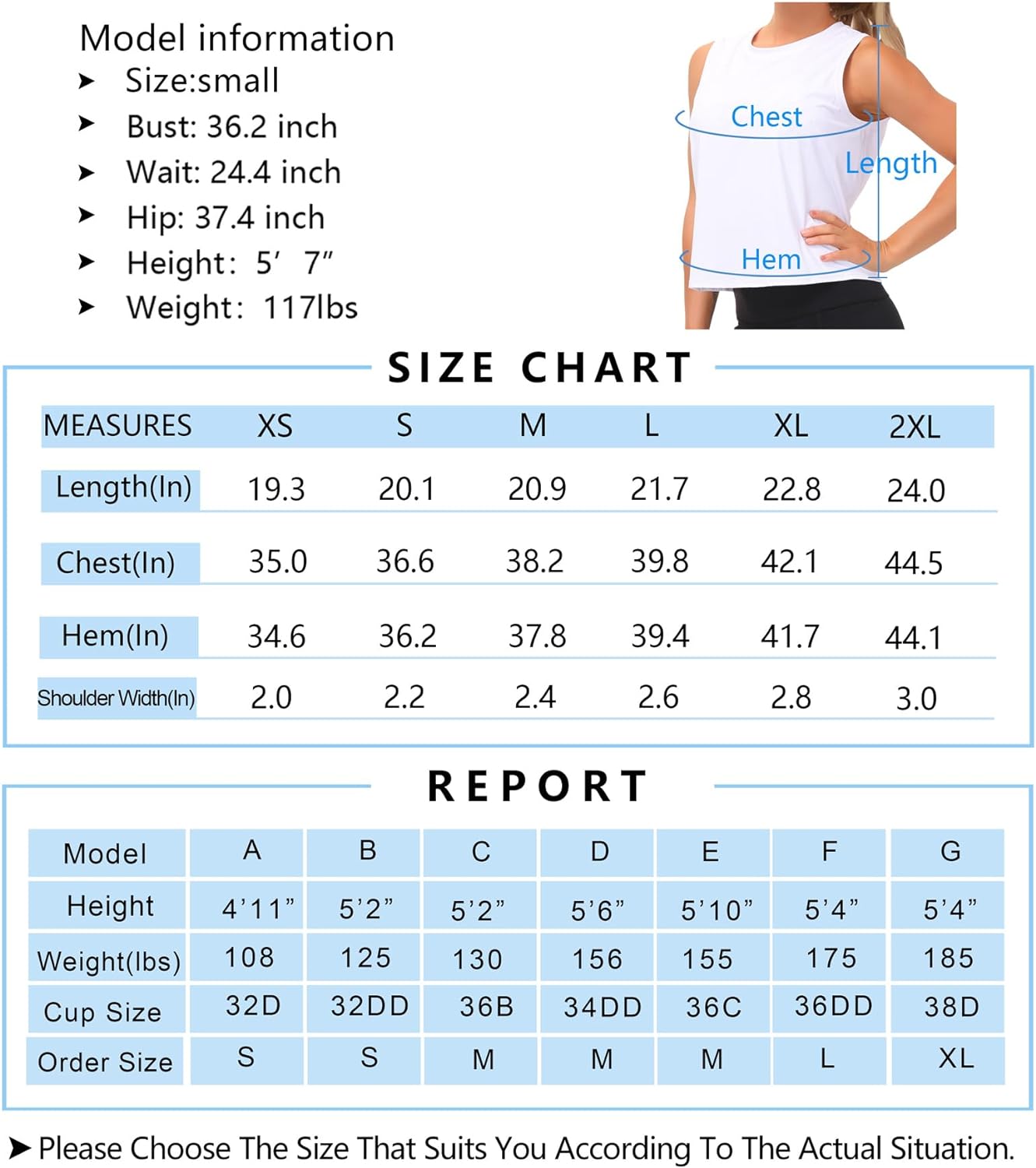 Model information
➤ Size:small
➤ Bust: 36.2 inch
➤ Wait: 24.4 inch
➤ Hip: 37.4 inch
➤ Height: 5′ 7″
➤ Weight: 117lbs

Chest
Length
Hem

SIZE CHART

| MEASURES | XS | S | M | L | XL | 2XL |
|---|---|---|---|---|---|---|
| Length(In) | 19.3 | 20.1 | 20.9 | 21.7 | 22.8 | 24.0 |
| Chest(In) | 35.0 | 36.6 | 38.2 | 39.8 | 42.1 | 44.5 |
| Hem(In) | 34.6 | 36.2 | 37.8 | 39.4 | 41.7 | 44.1 |
| Shoulder Width(In) | 2.0 | 2.2 | 2.4 | 2.6 | 2.8 | 3.0 |

REPORT

| Model | A | B | C | D | E | F | G |
|---|---|---|---|---|---|---|---|
| Height | 4'11" | 5'2" | 5'2" | 5'6" | 5'10" | 5'4" | 5'4" |
| Weight(lbs) | 108 | 125 | 130 | 156 | 155 | 175 | 185 |
| Cup Size | 32D | 32DD | 36B | 34DD | 36C | 36DD | 38D |
| Order Size | S | S | M | M | M | L | XL |

➤ Please Choose The Size That Suits You According To The Actual Situation.